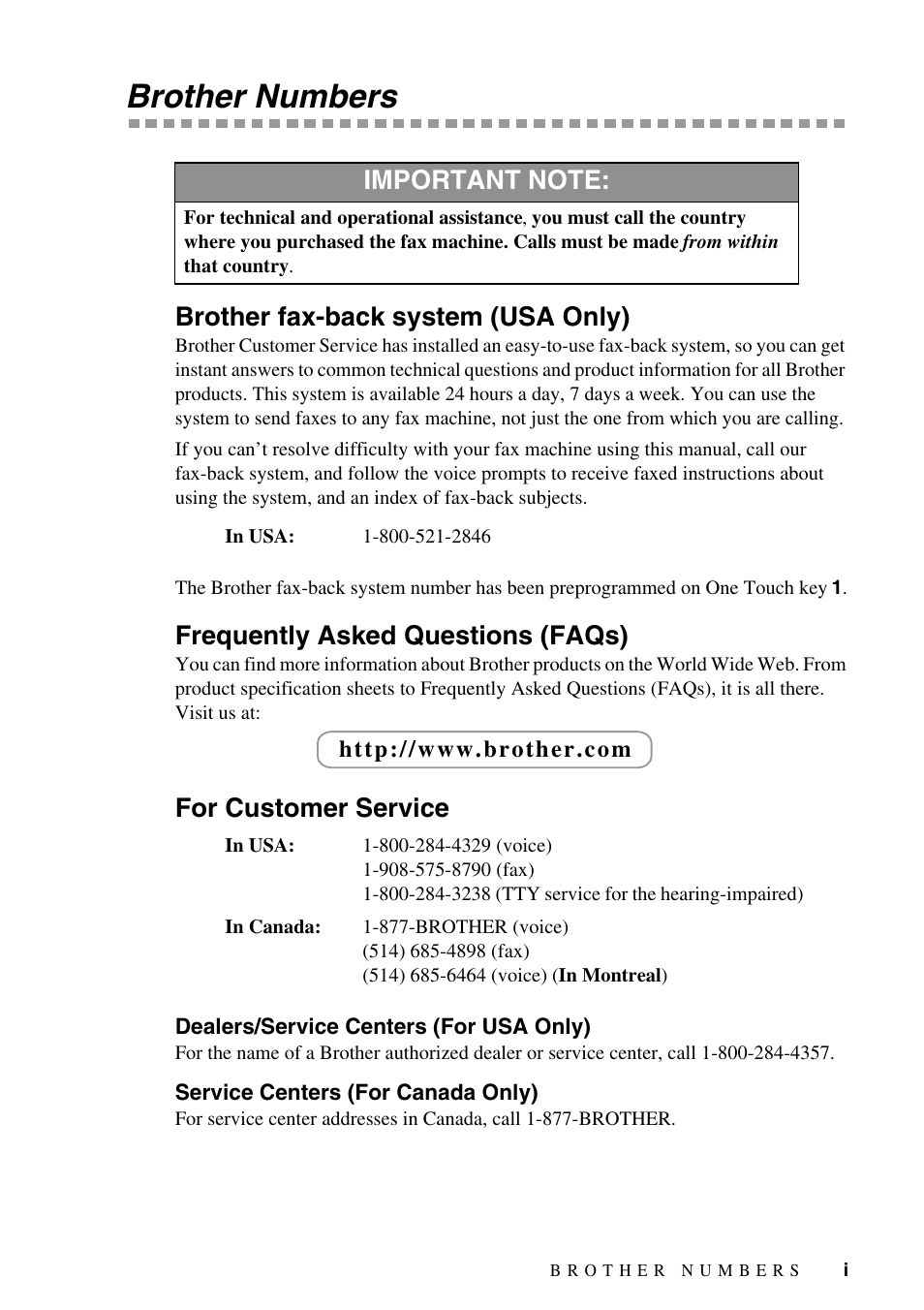 Brother Numbers

IMPORTANT NOTE:

For technical and operational assistance, you must call the country where you purchased the fax machine. Calls must be made from within that country.

Brother fax-back system (USA Only)

Brother Customer Service has installed an easy-to-use fax-back system, so you can get instant answers to common technical questions and product information for all Brother products. This system is available 24 hours a day, 7 days a week. You can use the system to send faxes to any fax machine, not just the one from which you are calling.

If you can't resolve difficulty with your fax machine using this manual, call our fax-back system, and follow the voice prompts to receive faxed instructions about using the system, and an index of fax-back subjects.

In USA: 1-800-521-2846

The Brother fax-back system number has been preprogrammed on One Touch key 1.

Frequently Asked Questions (FAQs)

You can find more information about Brother products on the World Wide Web. From product specification sheets to Frequently Asked Questions (FAQs), it is all there. Visit us at:

http://www.brother.com

For Customer Service

In USA: 1-800-284-4329 (voice)
1-908-575-8790 (fax)
1-800-284-3238 (TTY service for the hearing-impaired)

In Canada: 1-877-BROTHER (voice)
(514) 685-4898 (fax)
(514) 685-6464 (voice) (In Montreal)

Dealers/Service Centers (For USA Only)

For the name of a Brother authorized dealer or service center, call 1-800-284-4357.

Service Centers (For Canada Only)

For service center addresses in Canada, call 1-877-BROTHER.

BROTHER NUMBERS i